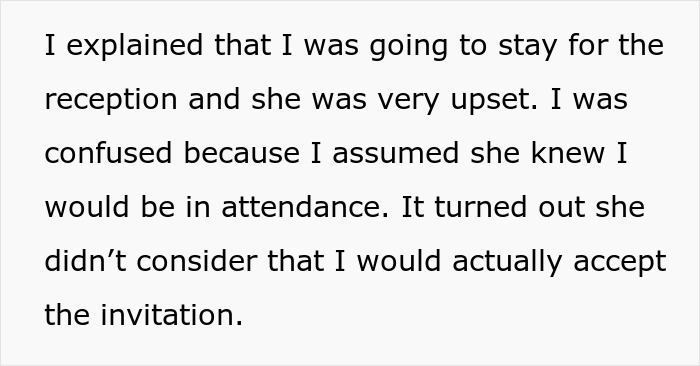 I explained that I was going to stay for the reception and she was very upset. I was confused because I assumed she knew I would be in attendance. It turned out she didn’t consider that I would actually accept the invitation.